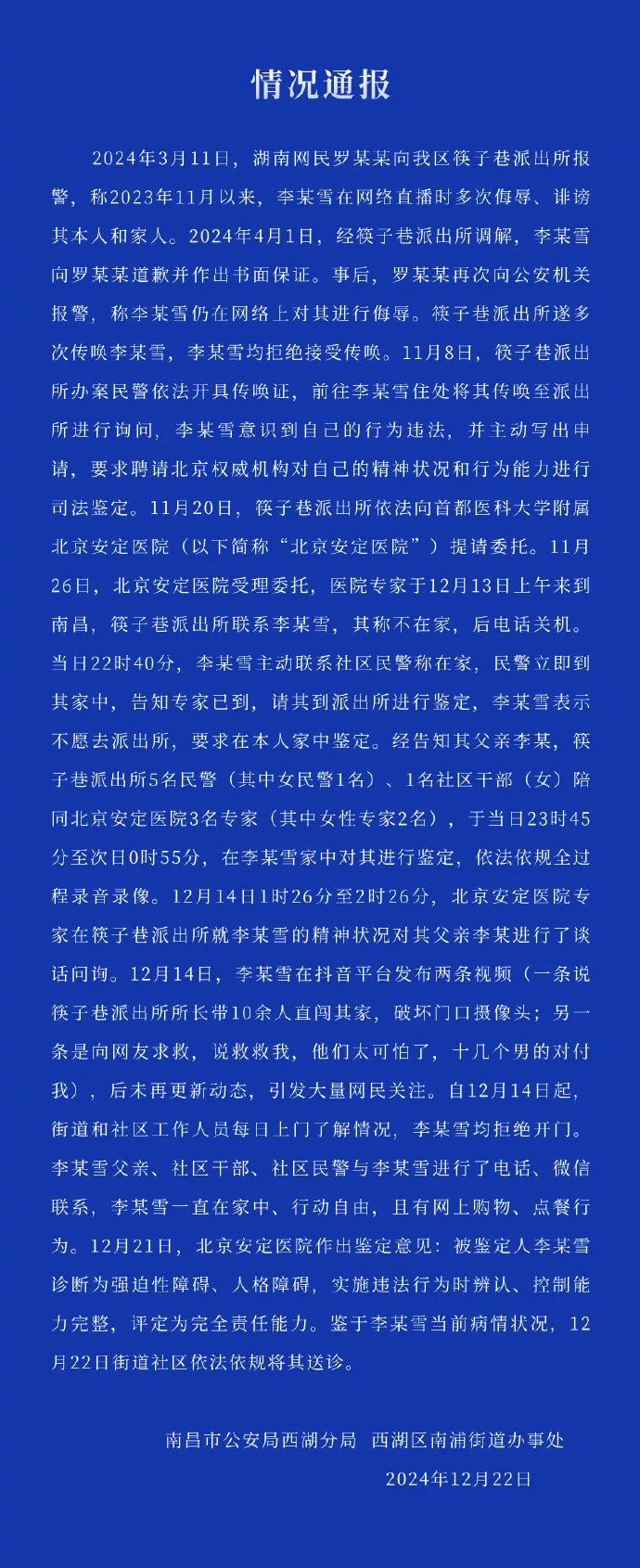 情况通报

2024年3月11日，湖南网民罗某某向我区筷子巷派出所报警，称2023年11月以来，李某雪在网络直播时多次侮辱、诽谤其本人和家人。2024年4月1日，经筷子巷派出所调解，李某雪向罗某某道歉并作出书面保证。事后，罗某某再次向公安机关报警，称李某雪仍在网络上对其进行侮辱。筷子巷派出所遂多次传唤李某雪，李某雪均拒绝接受传唤。11月8日，筷子巷派出所办案民警依法开具传唤证，前往李某雪住处将其传唤至派出所进行询问，李某雪意识到自己的行为违法，并主动写出申请，要求聘请北京权威机构对自己的精神状况和行为能力进行司法鉴定。11月20日，筷子巷派出所依法向首都医科大学附属北京安定医院（以下简称“北京安定医院”）提请委托。11月26日，北京安定医院受理委托，医院专家于12月13日上午来到南昌，筷子巷派出所联系李某雪，其称不在家，后电话关机。当日22时40分，李某雪主动联系社区民警称在家，民警立即到其家中，告知专家已到，请其到派出所进行鉴定，李某雪表示不愿去派出所，要求在本人家中鉴定。经告知其父亲李某，筷子巷派出所5名民警（其中女民警1名）、1名社区干部（女）陪同北京安定医院3名专家（其中女性专家2名），于当日23时45分至次日0时55分，在李某雪家中对其进行鉴定，依法依规全过程录音录像。12月14日1时26分至2时26分，北京安定医院专家在筷子巷派出所就李某雪的精神状况对其父亲李某进行了谈话问询。12月14日，李某雪在抖音平台发布两条视频（一条说筷子巷派出所所长带10余人直闯其家，破坏门口摄像头；另一条是向网友求救，说救救我，他们太可怕了，十几个男的对付我），后未再更新动态，引发大量网民关注。自12月14日起，街道和社区工作人员每日上门了解情况，李某雪均拒绝开门。李某雪父亲、社区干部、社区民警与李某雪进行了电话、微信联系，李某雪一直在家中、行动自由，且有网上购物、点餐行为。12月21日，北京安定医院作出鉴定意见：被鉴定人李某雪诊断为强迫性障碍、人格障碍，实施违法行为时辨认、控制能力完整，评定为完全责任能力。鉴于李某雪当前病情状况，12月22日街道社区依法依规将其送诊。

南昌市公安局西湖分局　西湖区南浦街道办事处
2024年12月22日